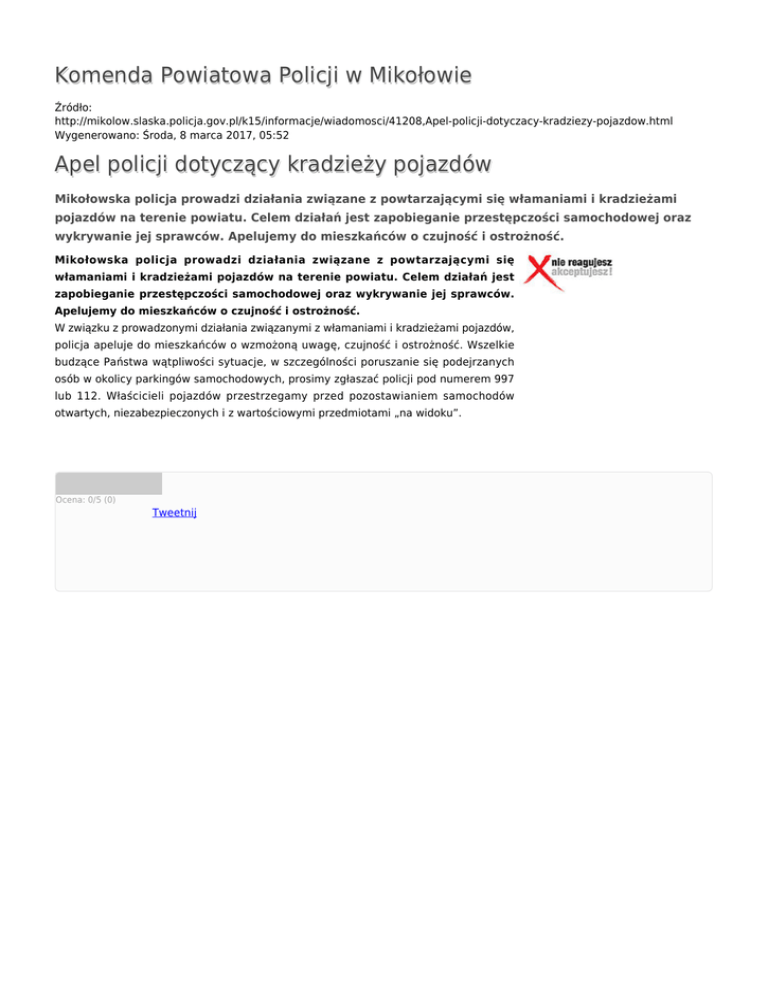 Komenda Powiatowa Policji w Mikołowie

Źródło: http://mikolow.slaska.policja.gov.pl/k15/informacje/wiadomosci/41208,Apel-policji-dotyczacy-kradziezy-pojazdow.html
Wygenerowano: Środa, 8 marca 2017, 05:52

Apel policji dotyczący kradzieży pojazdów

Mikołowska policja prowadzi działania związane z powtarzającymi się włamaniami i kradzieżami pojazdów na terenie powiatu. Celem działań jest zapobieganie przestępczości samochodowej oraz wykrywanie jej sprawców. Apelujemy do mieszkańców o czujność i ostrożność.

Mikołowska policja prowadzi działania związane z powtarzającymi się włamaniami i kradzieżami pojazdów na terenie powiatu. Celem działań jest zapobieganie przestępczości samochodowej oraz wykrywanie jej sprawców. Apelujemy do mieszkańców o czujność i ostrożność.

nie reagujesz akceptujesz!

W związku z prowadzonymi działania związanymi z włamaniami i kradzieżami pojazdów, policja apeluje do mieszkańców o wzmożoną uwagę, czujność i ostrożność. Wszelkie budzące Państwa wątpliwości sytuacje, w szczególności poruszanie się podejrzanych osób w okolicy parkingów samochodowych, prosimy zgłaszać policji pod numerem 997 lub 112. Właścicieli pojazdów przestrzegamy przed pozostawianiem samochodów otwartych, niezabezpieczonych i z wartościowymi przedmiotami „na widoku".

Ocena: 0/5 (0)

Tweetnij